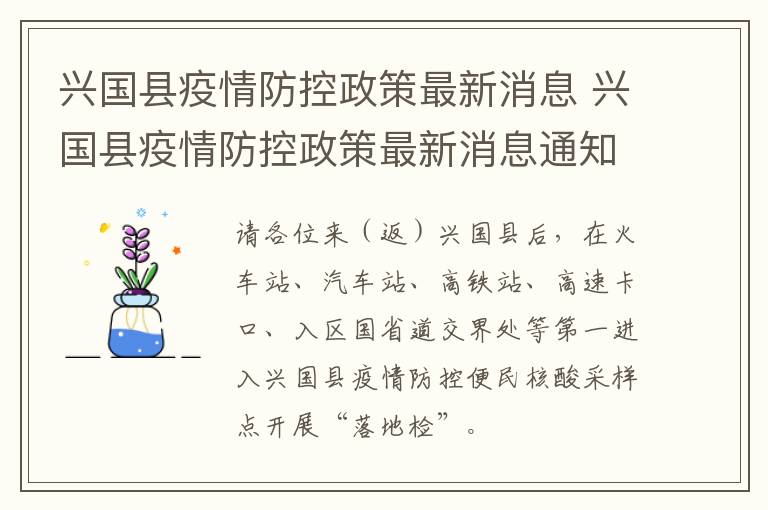 兴国县疫情防控政策最新消息 兴国县疫情防控政策最新消息通知

请各位来（返）兴国县后，在火车站、汽车站、高铁站、高速卡口、入区国省道交界处等第一进入兴国县疫情防控便民核酸采样点开展“落地检”。